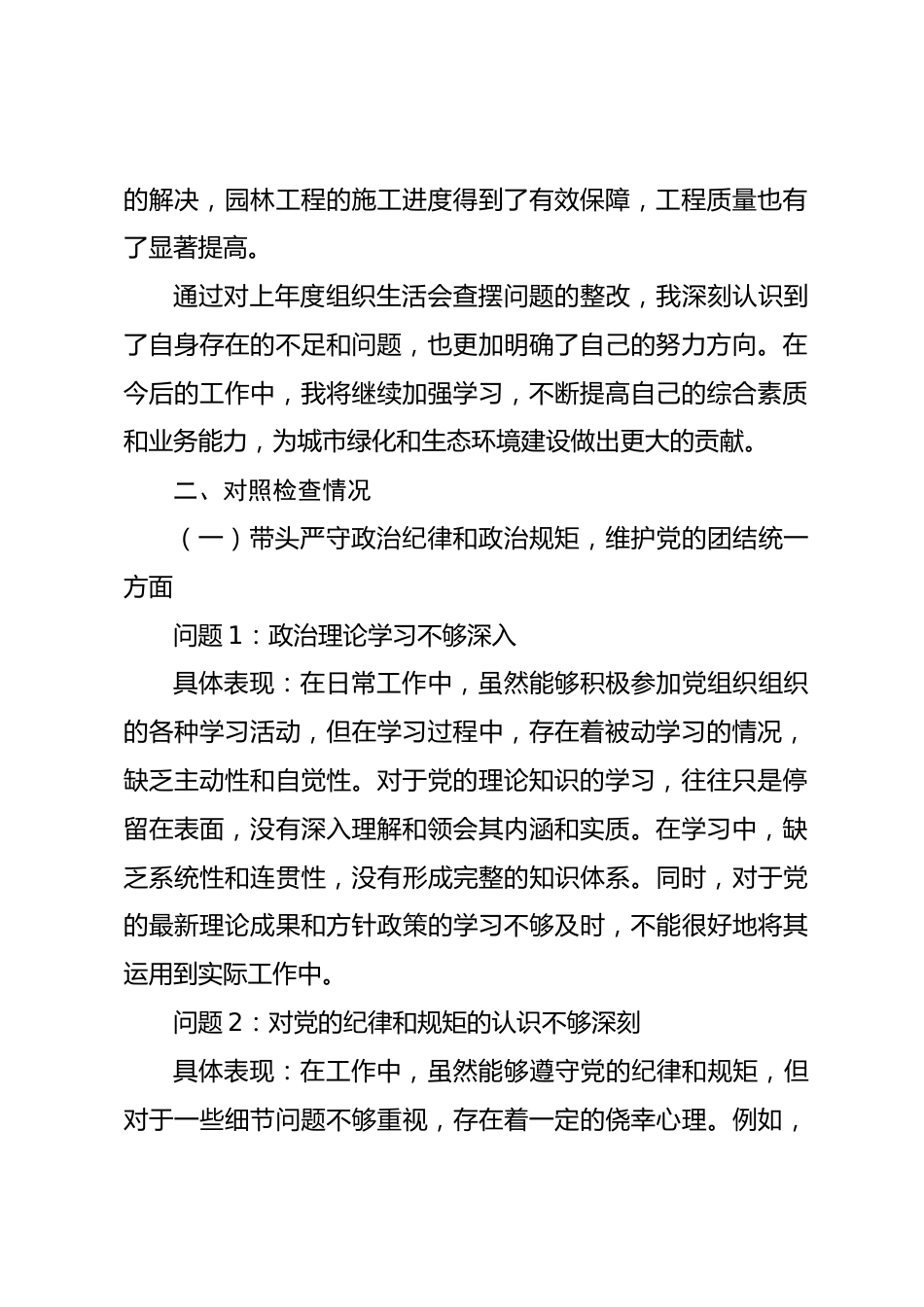 的解决，园林工程的施工进度得到了有效保障，工程质量也有了显著提高。

通过对上年度组织生活会查摆问题的整改，我深刻认识到了自身存在的不足和问题，也更加明确了自己的努力方向。在今后的工作中，我将继续加强学习，不断提高自己的综合素质和业务能力，为城市绿化和生态环境建设做出更大的贡献。

二、对照检查情况

（一）带头严守政治纪律和政治规矩，维护党的团结统一方面

问题 1：政治理论学习不够深入

具体表现：在日常工作中，虽然能够积极参加党组织组织的各种学习活动，但在学习过程中，存在着被动学习的情况，缺乏主动性和自觉性。对于党的理论知识的学习，往往只是停留在表面，没有深入理解和领会其内涵和实质。在学习中，缺乏系统性和连贯性，没有形成完整的知识体系。同时，对于党的最新理论成果和方针政策的学习不够及时，不能很好地将其运用到实际工作中。

问题 2：对党的纪律和规矩的认识不够深刻

具体表现：在工作中，虽然能够遵守党的纪律和规矩，但对于一些细节问题不够重视，存在着一定的侥幸心理。例如，